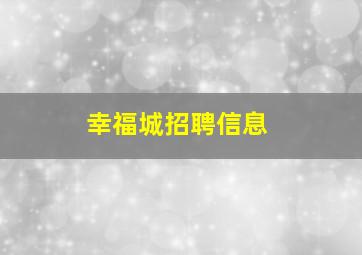 幸福城招聘信息